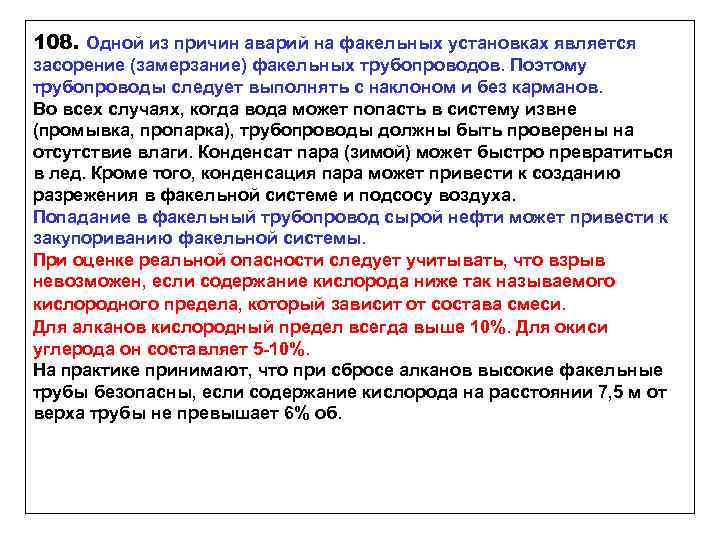 108. Одной из причин аварий на факельных установках является засорение (замерзание) факельных трубопроводов. Поэтому трубопроводы следует выполнять с наклоном и без карманов.
Во всех случаях, когда вода может попасть в систему извне (промывка, пропарка), трубопроводы должны быть проверены на отсутствие влаги. Конденсат пара (зимой) может быстро превратиться в лед. Кроме того, конденсация пара может привести к созданию разрежения в факельной системе и подсосу воздуха.
Попадание в факельный трубопровод сырой нефти может привести к закупориванию факельной системы.
При оценке реальной опасности следует учитывать, что взрыв невозможен, если содержание кислорода ниже так называемого кислородного предела, который зависит от состава смеси.
Для алканов кислородный предел всегда выше 10%. Для окиси углерода он составляет 5-10%.
На практике принимают, что при сбросе алканов высокие факельные трубы безопасны, если содержание кислорода на расстоянии 7,5 м от верха трубы не превышает 6% об.